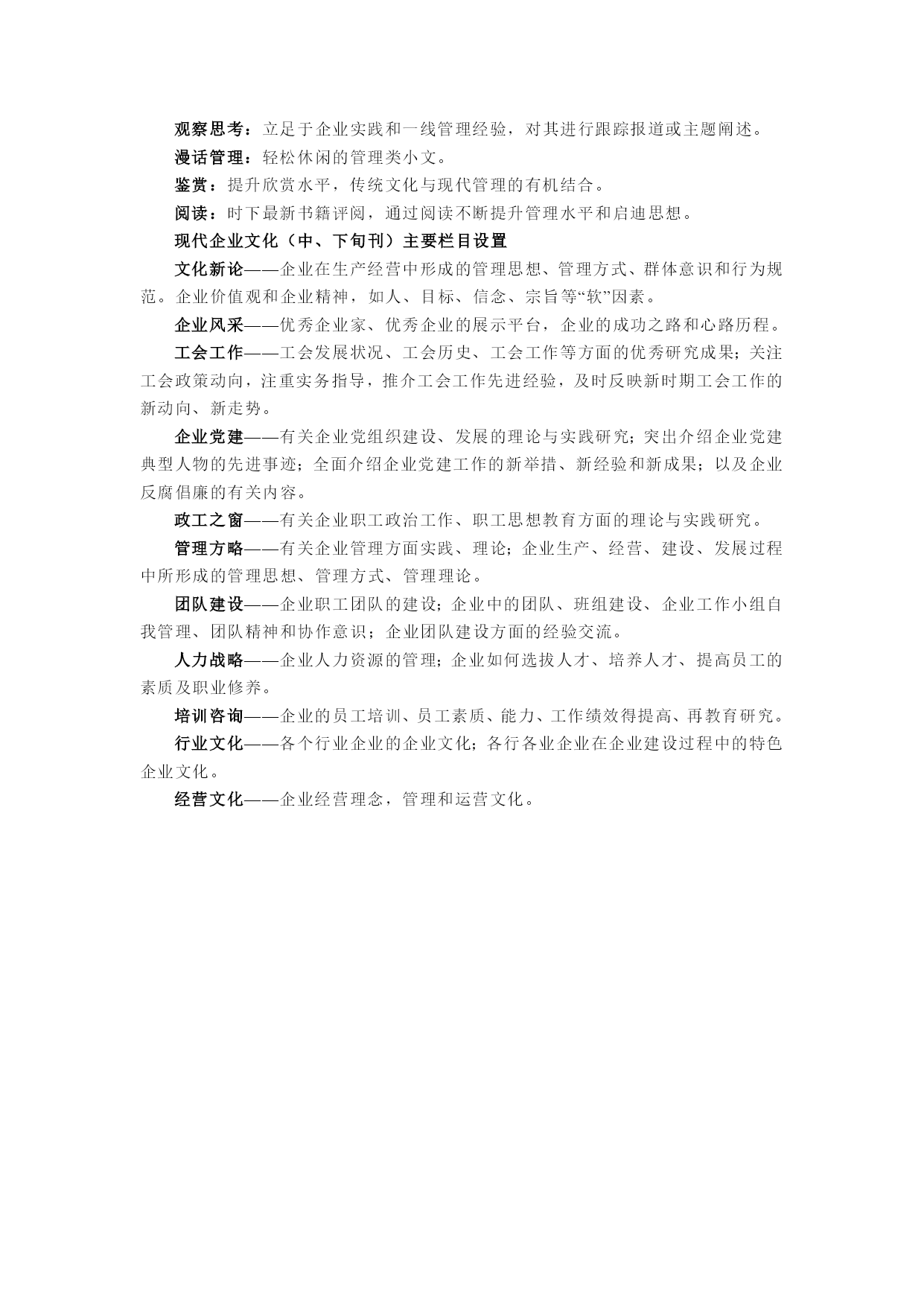 观察思考：立足于企业实践和一线管理经验，对其进行跟踪报道或主题阐述。

漫话管理：轻松休闲的管理类小文。

鉴赏：提升欣赏水平，传统文化与现代管理的有机结合。

阅读：时下最新书籍评阅，通过阅读不断提升管理水平和启迪思想。

现代企业文化（中、下旬刊）主要栏目设置

文化新论——企业在生产经营中形成的管理思想、管理方式、群体意识和行为规范。企业价值观和企业精神，如人、目标、信念、宗旨等“软”因素。

企业风采——优秀企业家、优秀企业的展示平台，企业的成功之路和心路历程。

工会工作——工会发展状况、工会历史、工会工作等方面的优秀研究成果；关注工会政策动向，注重实务指导，推介工会工作先进经验，及时反映新时期工会工作的新动向、新走势。

企业党建——有关企业党组织建设、发展的理论与实践研究；突出介绍企业党建典型人物的先进事迹；全面介绍企业党建工作的新举措、新经验和新成果；以及企业反腐倡廉的有关内容。

政工之窗——有关企业职工政治工作、职工思想教育方面的理论与实践研究。

管理方略——有关企业管理方面实践、理论；企业生产、经营、建设、发展过程中所形成的管理思想、管理方式、管理理论。

团队建设——企业职工团队的建设；企业中的团队、班组建设、企业工作小组自我管理、团队精神和协作意识；企业团队建设方面的经验交流。

人力战略——企业人力资源的管理；企业如何选拔人才、培养人才、提高员工的素质及职业修养。

培训咨询——企业的员工培训、员工素质、能力、工作绩效得提高、再教育研究。

行业文化——各个行业企业的企业文化；各行各业企业在企业建设过程中的特色企业文化。

经营文化——企业经营理念，管理和运营文化。